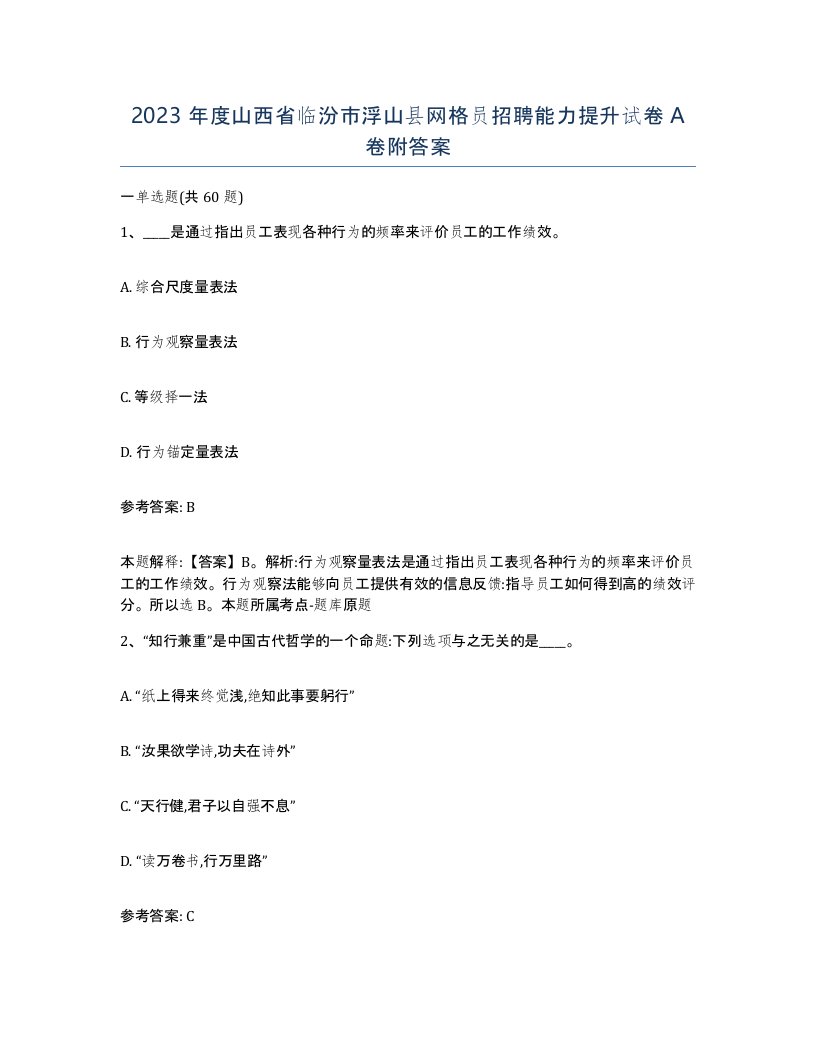 2023 年度山西省临汾市浮山县网格员招聘能力提升试卷 A 卷附答案

一单选题(共 60 题)

1、____是通过指出员工表现各种行为的频率来评价员工的工作绩效。

A. 综合尺度量表法

B. 行为观察量表法

C. 等级择一法

D. 行为锚定量表法

参考答案: B

本题解释:【答案】B。解析:行为观察量表法是通过指出员工表现各种行为的频率来评价员工的工作绩效。行为观察法能够向员工提供有效的信息反馈:指导员工如何得到高的绩效评分。所以选 B。本题所属考点-题库原题

2、“知行兼重”是中国古代哲学的一个命题:下列选项与之无关的是____。

A. “纸上得来终觉浅,绝知此事要躬行”

B. “汝果欲学诗,功夫在诗外”

C. “天行健,君子以自强不息”

D. “读万卷书,行万里路”

参考答案: C